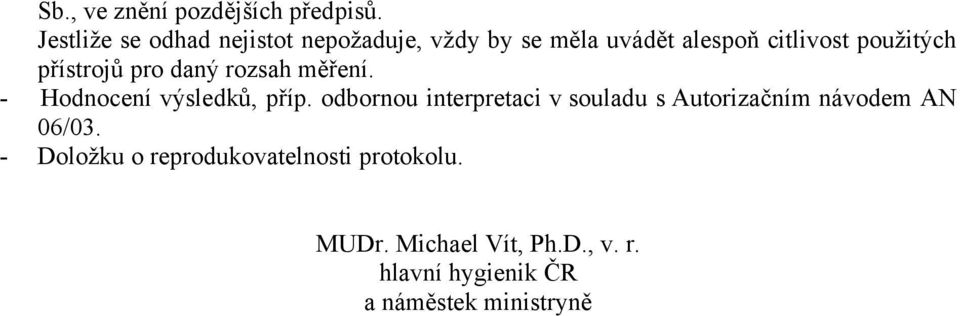 Sb., ve znění pozdějších předpisů.
Jestliže se odhad nejistot nepožaduje, vždy by se měla uvádět alespoň citlivost použitých přístrojů pro daný rozsah měření.
- Hodnocení výsledků, příp. odbornou interpretaci v souladu s Autorizačním návodem AN 06/03.
- Doložku o reprodukovatelnosti protokolu.

MUDr. Michael Vít, Ph.D., v. r.
hlavní hygienik ČR
a náměstek ministryně